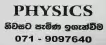 PHYSICS
නිවසට පැමිණ ඉගැන්වීම
071 - 9097640